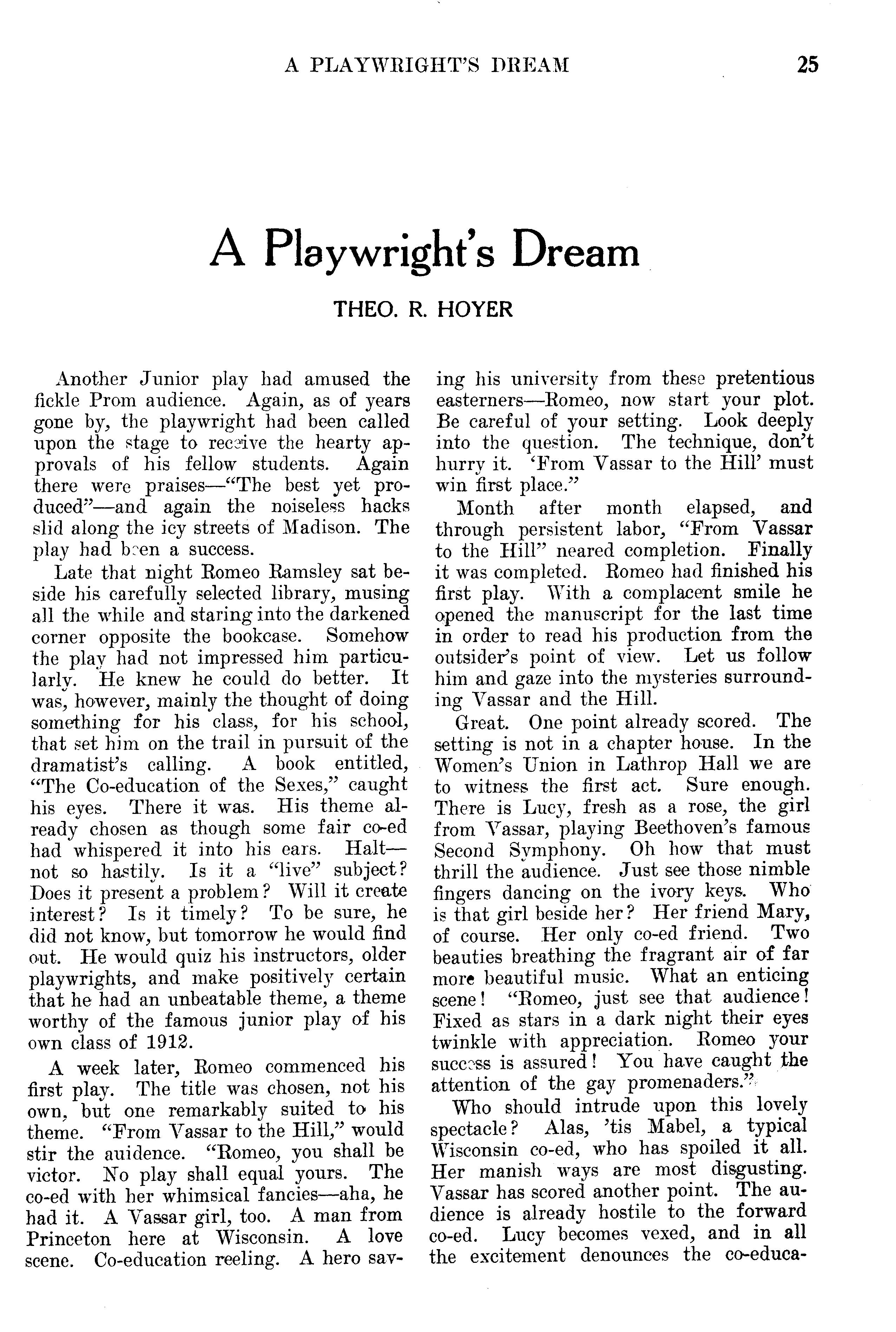 A PLAYWRIGHT'S DREAM 25

A Playwright's Dream

THEO. R. HOYER

Another Junior play had amused the fickle Prom audience. Again, as of years gone by, the playwright had been called upon the stage to receive the hearty approvals of his fellow students. Again there were praises—"The best yet produced"—and again the noiseless hacks slid along the icy streets of Madison. The play had been a success.

Late that night Romeo Ramsley sat beside his carefully selected library, musing all the while and staring into the darkened corner opposite the bookcase. Somehow the play had not impressed him particularly. He knew he could do better. It was, however, mainly the thought of doing something for his class, for his school, that set him on the trail in pursuit of the dramatist's calling. A book entitled, "The Co-education of the Sexes," caught his eyes. There it was. His theme already chosen as though some fair co-ed had whispered it into his ears. Halt—not so hastily. Is it a "live" subject? Does it present a problem? Will it create interest? Is it timely? To be sure, he did not know, but tomorrow he would find out. He would quiz his instructors, older playwrights, and make positively certain that he had an unbeatable theme, a theme worthy of the famous junior play of his own class of 1912.

A week later, Romeo commenced his first play. The title was chosen, not his own, but one remarkably suited to his theme. "From Vassar to the Hill," would stir the auidence. "Romeo, you shall be victor. No play shall equal yours. The co-ed with her whimsical fancies—aha, he had it. A Vassar girl, too. A man from Princeton here at Wisconsin. A love scene. Co-education reeling. A hero saving his university from these pretentious easterners—Romeo, now start your plot. Be careful of your setting. Look deeply into the question. The technique, don't hurry it. 'From Vassar to the Hill' must win first place."

Month after month elapsed, and through persistent labor, "From Vassar to the Hill" neared completion. Finally it was completed. Romeo had finished his first play. With a complacent smile he opened the manuscript for the last time in order to read his production from the outsider's point of view. Let us follow him and gaze into the mysteries surrounding Vassar and the Hill.

Great. One point already scored. The setting is not in a chapter house. In the Women's Union in Lathrop Hall we are to witness the first act. Sure enough. There is Lucy, fresh as a rose, the girl from Vassar, playing Beethoven's famous Second Symphony. Oh how that must thrill the audience. Just see those nimble fingers dancing on the ivory keys. Who is that girl beside her? Her friend Mary, of course. Her only co-ed friend. Two beauties breathing the fragrant air of far more beautiful music. What an enticing scene! "Romeo, just see that audience! Fixed as stars in a dark night their eyes twinkle with appreciation. Romeo your success is assured! You have caught the attention of the gay promenaders."

Who should intrude upon this lovely spectacle? Alas, 'tis Mabel, a typical Wisconsin co-ed, who has spoiled it all. Her manish ways are most disgusting. Vassar has scored another point. The audience is already hostile to the forward co-ed. Lucy becomes vexed, and in all the excitement denounces the co-educa-